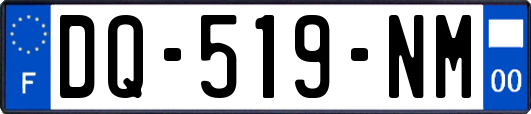 F

DQ-519-NM

00